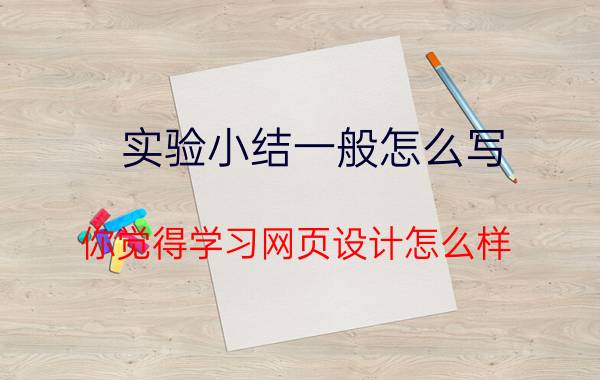 实验小结一般怎么写

你觉得学习网页设计怎么样